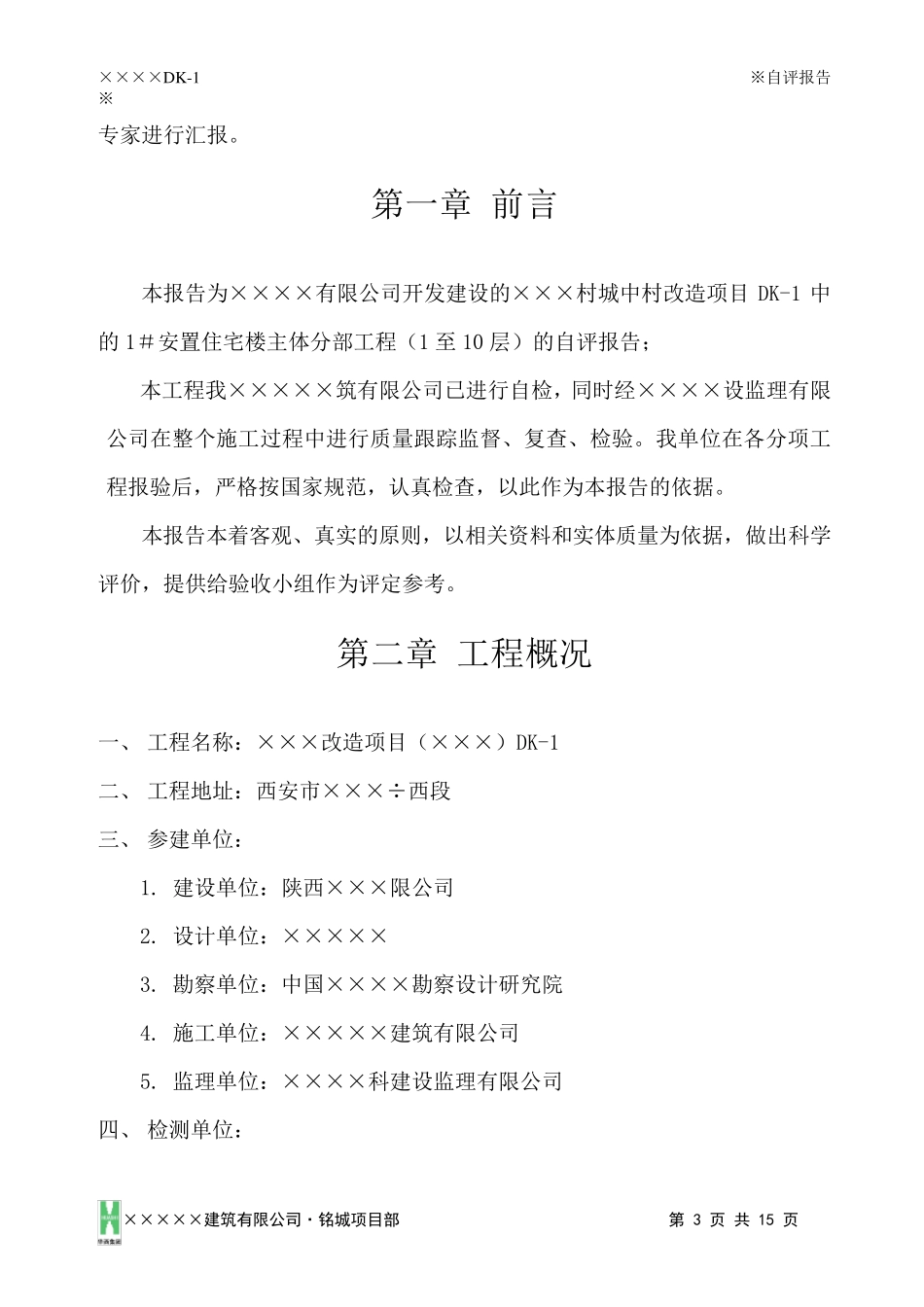 ××××DK-1 ※自评报告
※

专家进行汇报。

第一章 前言

本报告为××××有限公司开发建设的×××村城中村改造项目 DK-1 中的 1＃安置住宅楼主体分部工程（1 至 10 层）的自评报告；

本工程我×××××筑有限公司已进行自检，同时经××××设监理有限公司在整个施工过程中进行质量跟踪监督、复查、检验。我单位在各分项工程报验后，严格按国家规范，认真检查，以此作为本报告的依据。

本报告本着客观、真实的原则，以相关资料和实体质量为依据，做出科学评价，提供给验收小组作为评定参考。

第二章 工程概况

一、 工程名称：×××改造项目（×××）DK-1

二、 工程地址：西安市×××÷西段

三、 参建单位：

1. 建设单位：陕西×××限公司

2. 设计单位：×××××

3. 勘察单位：中国××××勘察设计研究院

4. 施工单位：×××××建筑有限公司

5. 监理单位：××××科建设监理有限公司

四、 检测单位：

×××××建筑有限公司·铭城项目部 第 3 页 共 15 页